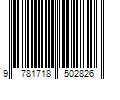 9 781718 502826